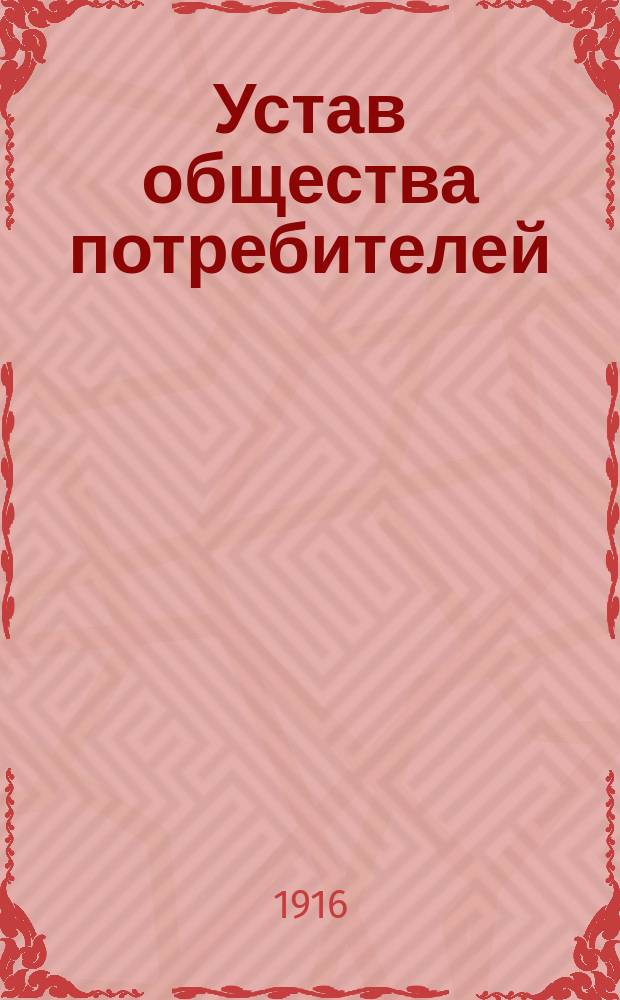 Устав общества потребителей

1916